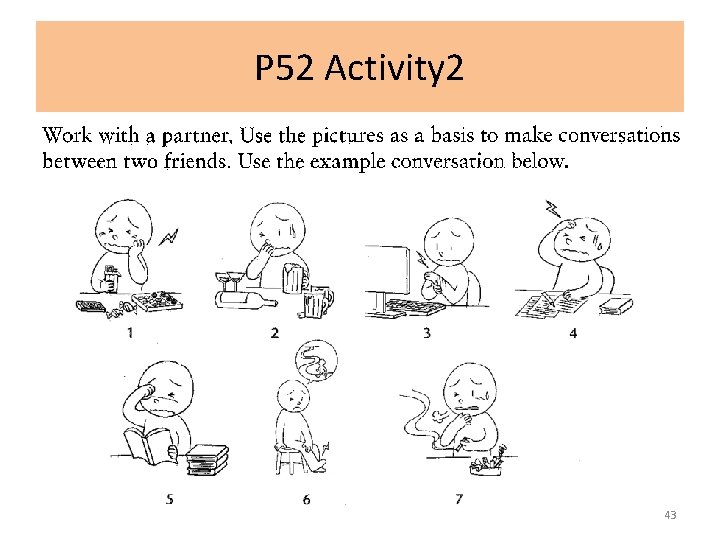 P52 Activity2

Work with a partner, Use the pictures as a basis to make conversations between two friends. Use the example conversation below.

1

2

3

4

5

6

7

43